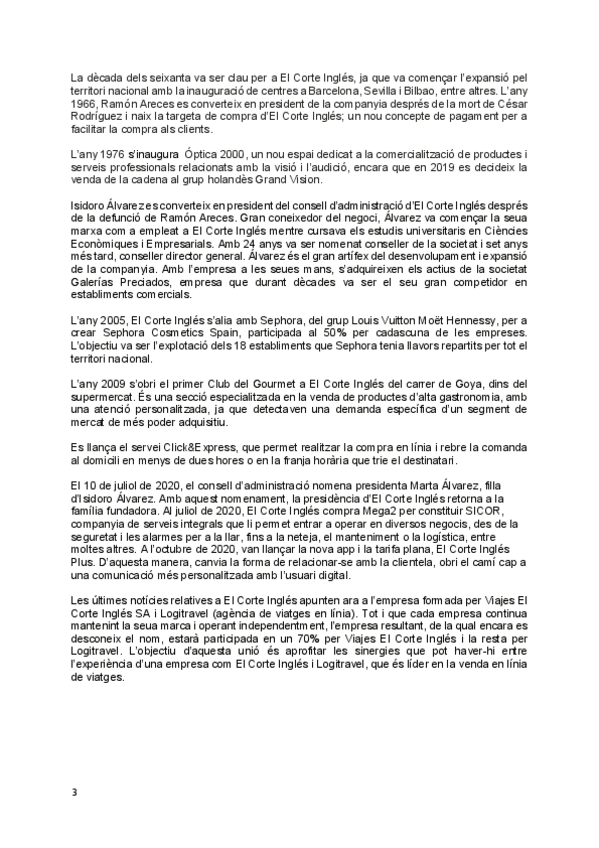 La dècada dels seixanta va ser clau per a El Corte Inglés, ja que va començar l'expansió pel territori nacional amb la inauguració de centres a Barcelona, Sevilla i Bilbao, entre altres. L'any 1966, Ramón Areces es converteix en president de la companyia després de la mort de César Rodríguez i naix la targeta de compra d'El Corte Inglés; un nou concepte de pagament per a facilitar la compra als clients.

L'any 1976 s'inaugura Óptica 2000, un nou espai dedicat a la comercialització de productes i serveis professionals relacionats amb la visió i l'audició, encara que en 2019 es decideix la venda de la cadena al grup holandès Grand Vision.

Isidoro Álvarez es converteix en president del consell d'administració d'El Corte Inglés després de la defunció de Ramón Areces. Gran coneixedor del negoci, Álvarez va començar la seua marxa com a empleat a El Corte Inglés mentre cursava els estudis universitaris en Ciències Econòmiques i Empresarials. Amb 24 anys va ser nomenat conseller de la societat i set anys més tard, conseller director general. Álvarez és el gran artífex del desenvolupament i expansió de la companyia. Amb l'empresa a les seues mans, s'adquireixen els actius de la societat Galerías Preciados, empresa que durant dècades va ser el seu gran competidor en establiments comercials.

L'any 2005, El Corte Inglés s'alia amb Sephora, del grup Louis Vuitton Moët Hennessy, per a crear Sephora Cosmetics Spain, participada al 50% per cadascuna de les empreses. L'objectiu va ser l'explotació dels 18 establiments que Sephora tenia llavors repartits per tot el territori nacional.

L'any 2009 s'obri el primer Club del Gourmet a El Corte Inglés del carrer de Goya, dins del supermercat. És una secció especialitzada en la venda de productes d'alta gastronomia, amb una atenció personalitzada, ja que detectaven una demanda específica d'un segment de mercat de més poder adquisitiu.

Es llança el servei Click&Express, que permet realitzar la compra en línia i rebre la comanda al domicili en menys de dues hores o en la franja horària que trie el destinatari.

El 10 de juliol de 2020, el consell d'administració nomena presidenta Marta Álvarez, filla d'Isidoro Álvarez. Amb aquest nomenament, la presidència d'El Corte Inglés retorna a la família fundadora. Al juliol de 2020, El Corte Inglés compra Mega2 per constituir SICOR, companyia de serveis integrals que li permet entrar a operar en diversos negocis, des de la seguretat i les alarmes per a la llar, fins a la neteja, el manteniment o la logística, entre moltes altres. A l'octubre de 2020, van llançar la nova app i la tarifa plana, El Corte Inglés Plus. D'aquesta manera, canvia la forma de relacionar-se amb la clientela, obri el camí cap a una comunicació més personalitzada amb l'usuari digital.

Les últimes notícies relatives a El Corte Inglés apunten ara a l'empresa formada per Viajes El Corte Inglés SA i Logitravel (agència de viatges en línia). Tot i que cada empresa continua mantenint la seua marca i operant independentment, l'empresa resultant, de la qual encara es desconeix el nom, estarà participada en un 70% per Viajes El Corte Inglés i la resta per Logitravel. L'objectiu d'aquesta unió és aprofitar les sinergies que pot haver-hi entre l'experiència d'una empresa com El Corte Inglés i Logitravel, que és líder en la venda en línia de viatges.

3